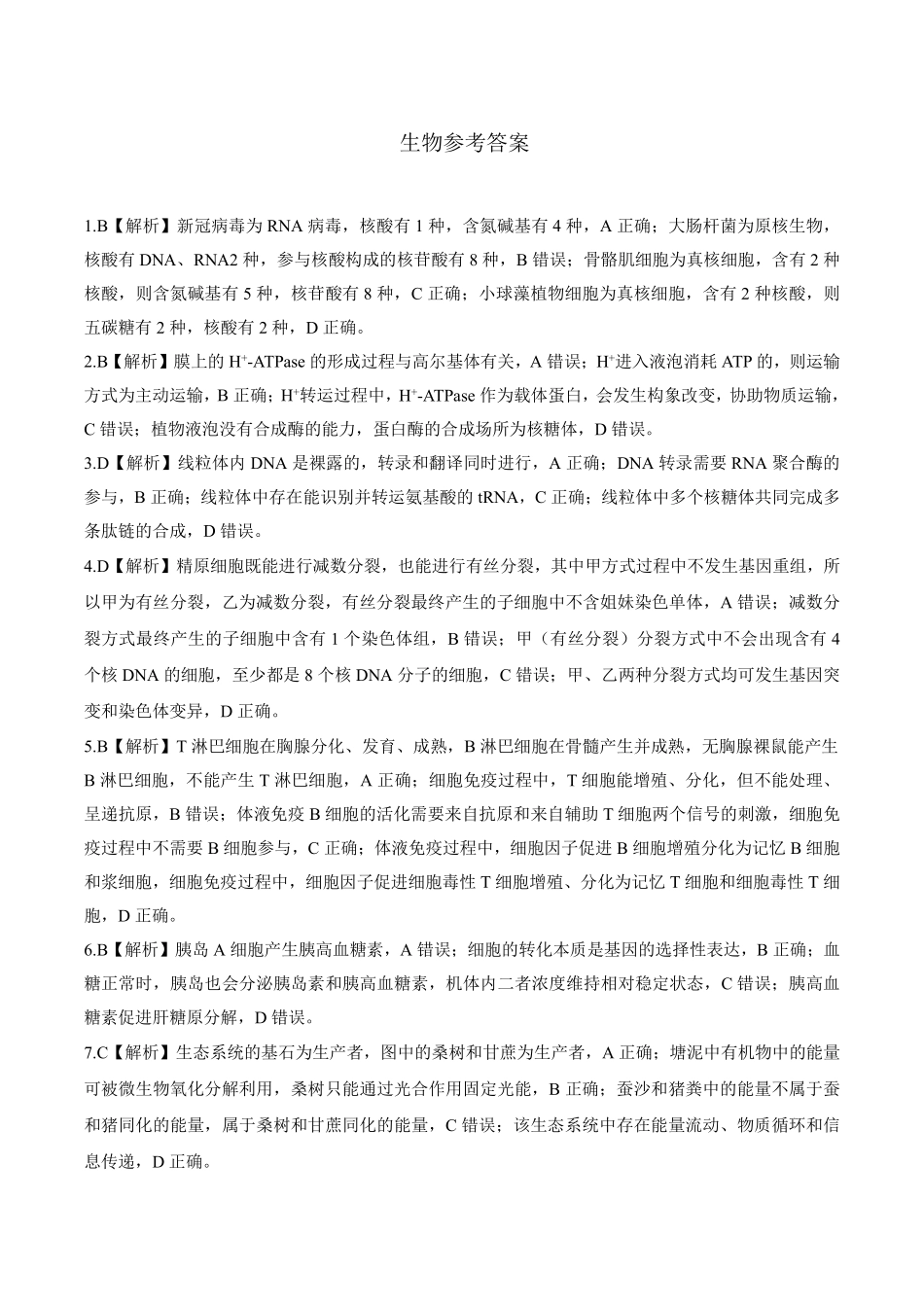 生物参考答案

1.B【解析】新冠病毒为 RNA 病毒，核酸有 1 种，含氮碱基有 4 种，A 正确；大肠杆菌为原核生物，核酸有 DNA、RNA2 种，参与核酸构成的核苷酸有 8 种，B 错误；骨骼肌细胞为真核细胞，含有 2 种核酸，则含氮碱基有 5 种，核苷酸有 8 种，C 正确；小球藻植物细胞为真核细胞，含有 2 种核酸，则五碳糖有 2 种，核酸有 2 种，D 正确。

2.B【解析】膜上的 $H^+$-ATPase 的形成过程与高尔基体有关，A 错误；$H^+$进入液泡消耗 ATP 的，则运输方式为主动运输，B 正确；$H^+$转运过程中，$H^+$-ATPase 作为载体蛋白，会发生构象改变，协助物质运输，C 错误；植物液泡没有合成酶的能力，蛋白酶的合成场所为核糖体，D 错误。

3.D【解析】线粒体内 DNA 是裸露的，转录和翻译同时进行，A 正确；DNA 转录需要 RNA 聚合酶的参与，B 正确；线粒体中存在能识别并转运氨基酸的 tRNA，C 正确；线粒体中多个核糖体共同完成多条肽链的合成，D 错误。

4.D【解析】精原细胞既能进行减数分裂，也能进行有丝分裂，其中甲方式过程中不发生基因重组，所以甲为有丝分裂，乙为减数分裂，有丝分裂最终产生的子细胞中不含姐妹染色单体，A 错误；减数分裂方式最终产生的子细胞中含有 1 个染色体组，B 错误；甲（有丝分裂）分裂方式中不会出现含有 4 个核 DNA 的细胞，至少都是 8 个核 DNA 分子的细胞，C 错误；甲、乙两种分裂方式均可发生基因突变和染色体变异，D 正确。

5.B【解析】T 淋巴细胞在胸腺分化、发育、成熟，B 淋巴细胞在骨髓产生并成熟，无胸腺裸鼠能产生 B 淋巴细胞，不能产生 T 淋巴细胞，A 正确；细胞免疫过程中，T 细胞能增殖、分化，但不能处理、呈递抗原，B 错误；体液免疫 B 细胞的活化需要来自抗原和来自辅助 T 细胞两个信号的刺激，细胞免疫过程中不需要 B 细胞参与，C 正确；体液免疫过程中，细胞因子促进 B 细胞增殖分化为记忆 B 细胞和浆细胞，细胞免疫过程中，细胞因子促进细胞毒性 T 细胞增殖、分化为记忆 T 细胞和细胞毒性 T 细胞，D 正确。

6.B【解析】胰岛 A 细胞产生胰高血糖素，A 错误；细胞的转化本质是基因的选择性表达，B 正确；血糖正常时，胰岛也会分泌胰岛素和胰高血糖素，机体内二者浓度维持相对稳定状态，C 错误；胰高血糖素促进肝糖原分解，D 错误。

7.C【解析】生态系统的基石为生产者，图中的桑树和甘蔗为生产者，A 正确；塘泥中有机物中的能量可被微生物氧化分解利用，桑树只能通过光合作用固定光能，B 正确；蚕沙和猪粪中的能量不属于蚕和猪同化的能量，属于桑树和甘蔗同化的能量，C 错误；该生态系统中存在能量流动、物质循环和信息传递，D 正确。